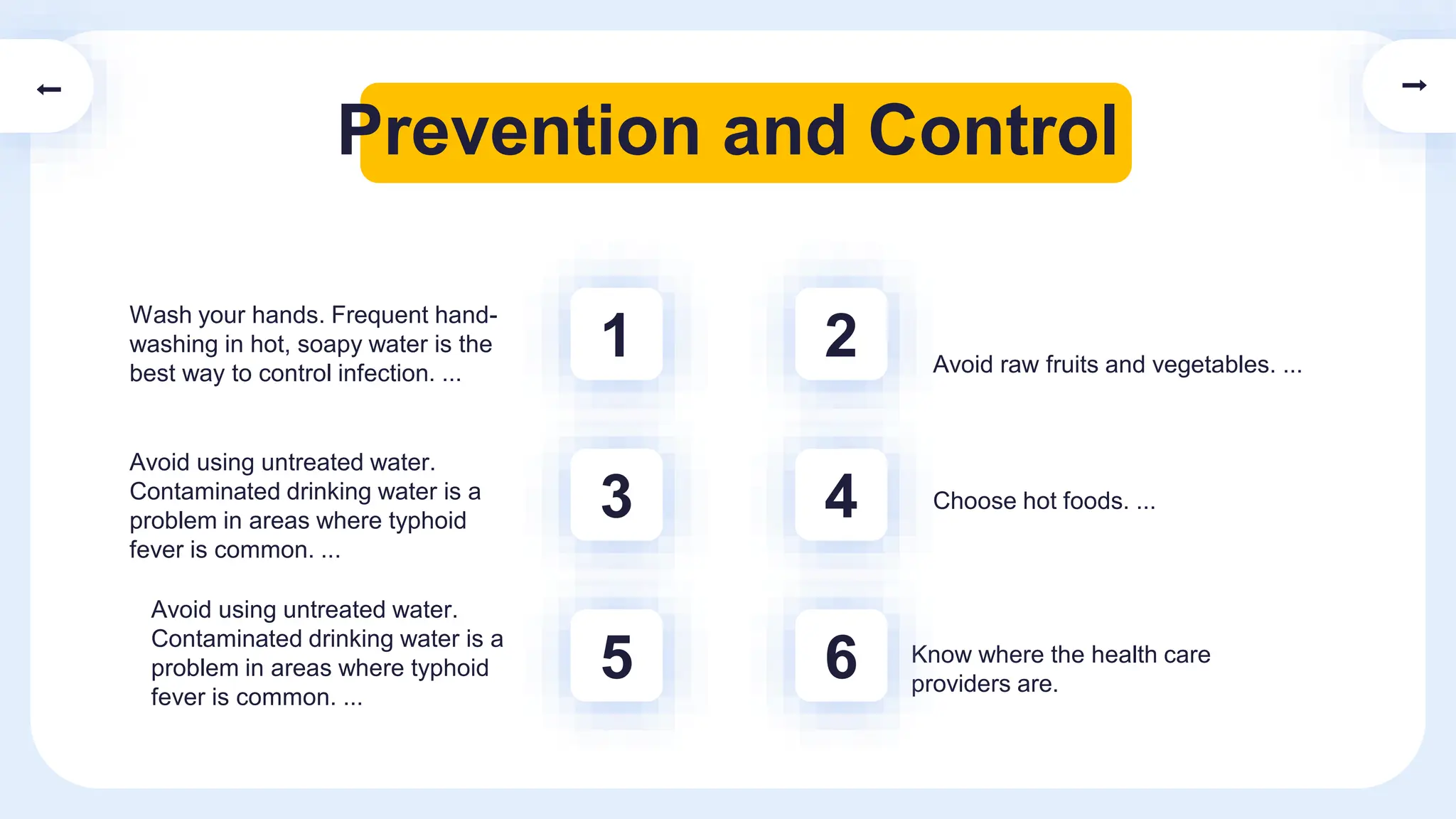 ←

→

Prevention and Control

Wash your hands. Frequent hand-washing in hot, soapy water is the best way to control infection. ...

1

2

Avoid raw fruits and vegetables. ...

Avoid using untreated water. Contaminated drinking water is a problem in areas where typhoid fever is common. ...

3

4

Choose hot foods. ...

Avoid using untreated water. Contaminated drinking water is a problem in areas where typhoid fever is common. ...

5

6

Know where the health care providers are.